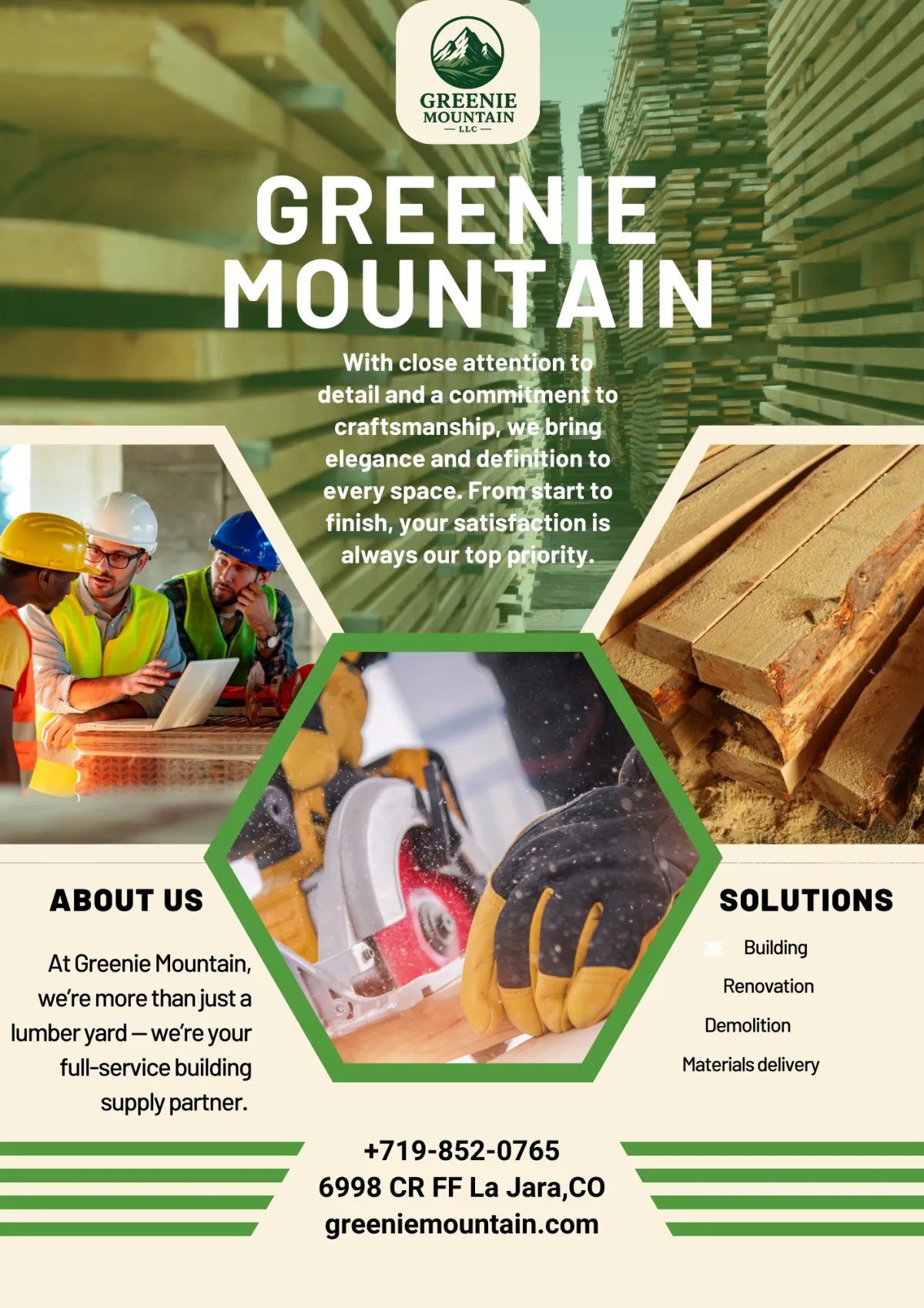 GREENIE
MOUNTAIN
— LLC —

GREENIE
MOUNTAIN

With close attention to detail and a commitment to craftsmanship, we bring elegance and definition to every space. From start to finish, your satisfaction is always our top priority.

ABOUT US

At Greenie Mountain, we're more than just a lumber yard — we're your full-service building supply partner.

SOLUTIONS

Building
Renovation
Demolition
Materials delivery

+719-852-0765
6998 CR FF La Jara,CO
greeniemountain.com